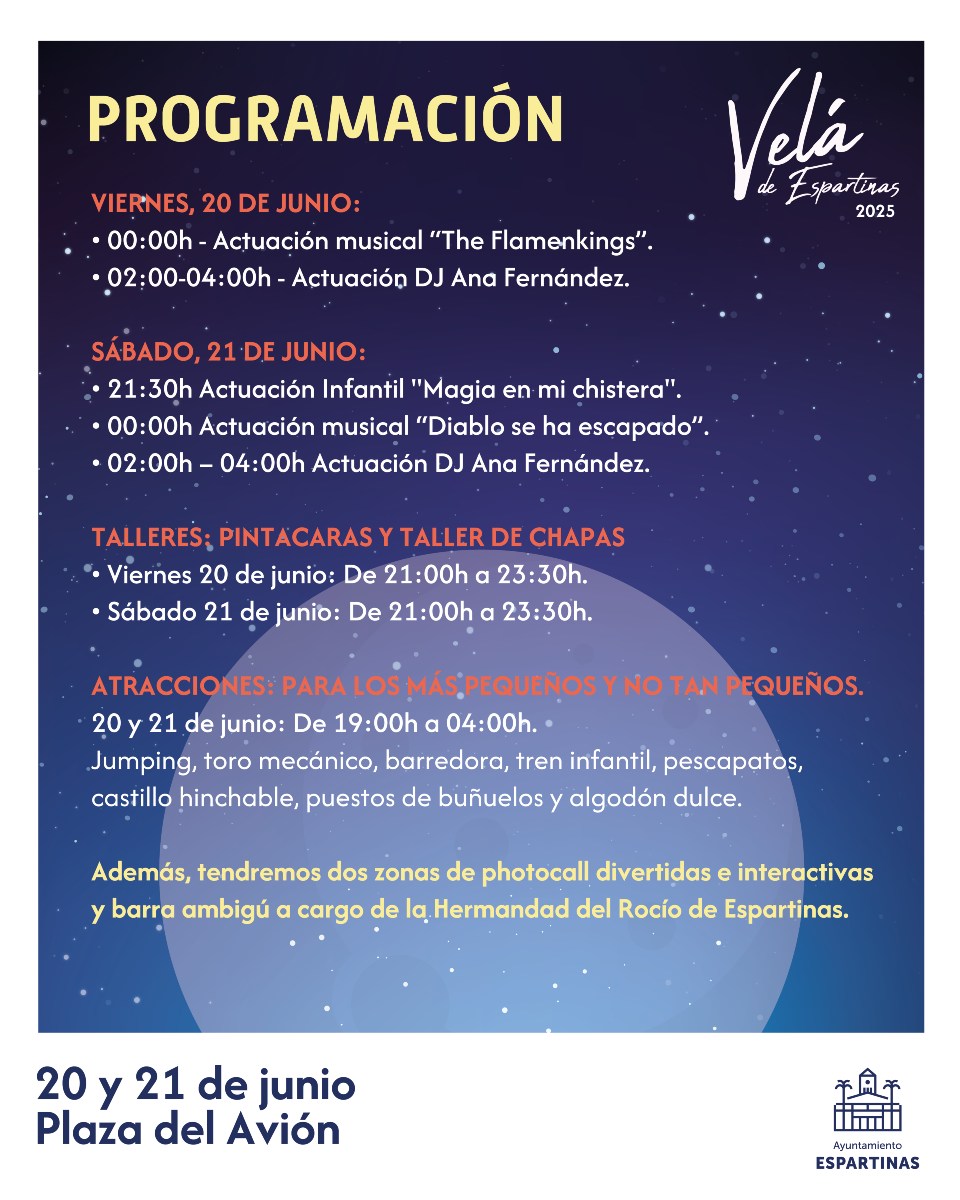 PROGRAMACIÓN

Velá
de Espartinas
2025

VIERNES, 20 DE JUNIO:
• 00:00h - Actuación musical "The Flamenkings".
• 02:00-04:00h - Actuación DJ Ana Fernández.

SÁBADO, 21 DE JUNIO:
• 21:30h Actuación Infantil "Magia en mi chistera".
• 00:00h Actuación musical "Diablo se ha escapado".
• 02:00h – 04:00h Actuación DJ Ana Fernández.

TALLERES: PINTACARAS Y TALLER DE CHAPAS
• Viernes 20 de junio: De 21:00h a 23:30h.
• Sábado 21 de junio: De 21:00h a 23:30h.

ATRACCIONES: PARA LOS MÁS PEQUEÑOS Y NO TAN PEQUEÑOS.
20 y 21 de junio: De 19:00h a 04:00h.
Jumping, toro mecánico, barredora, tren infantil, pescapatos, castillo hinchable, puestos de buñuelos y algodón dulce.

Además, tendremos dos zonas de photocall divertidas e interactivas y barra ambigú a cargo de la Hermandad del Rocío de Espartinas.

20 y 21 de junio
Plaza del Avión

Ayuntamiento
ESPARTINAS